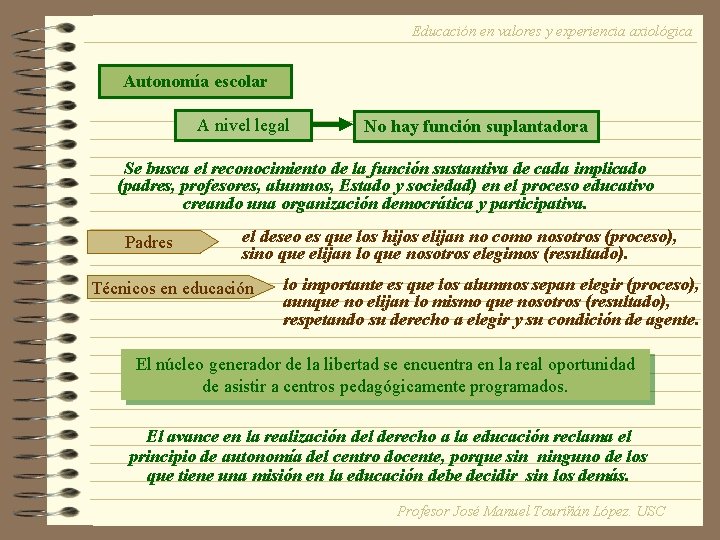 Educación en valores y experiencia axiológica

Autonomía escolar

A nivel legal

No hay función suplantadora

Se busca el reconocimiento de la función sustantiva de cada implicado (padres, profesores, alumnos, Estado y sociedad) en el proceso educativo creando una organización democrática y participativa.

Padres

el deseo es que los hijos elijan no como nosotros (proceso), sino que elijan lo que nosotros elegimos (resultado).

Técnicos en educación

lo importante es que los alumnos sepan elegir (proceso), aunque no elijan lo mismo que nosotros (resultado), respetando su derecho a elegir y su condición de agente.

El núcleo generador de la libertad se encuentra en la real oportunidad de asistir a centros pedagógicamente programados.

El avance en la realización del derecho a la educación reclama el principio de autonomía del centro docente, porque sin ninguno de los que tiene una misión en la educación debe decidir sin los demás.

Profesor José Manuel Touriñán López. USC